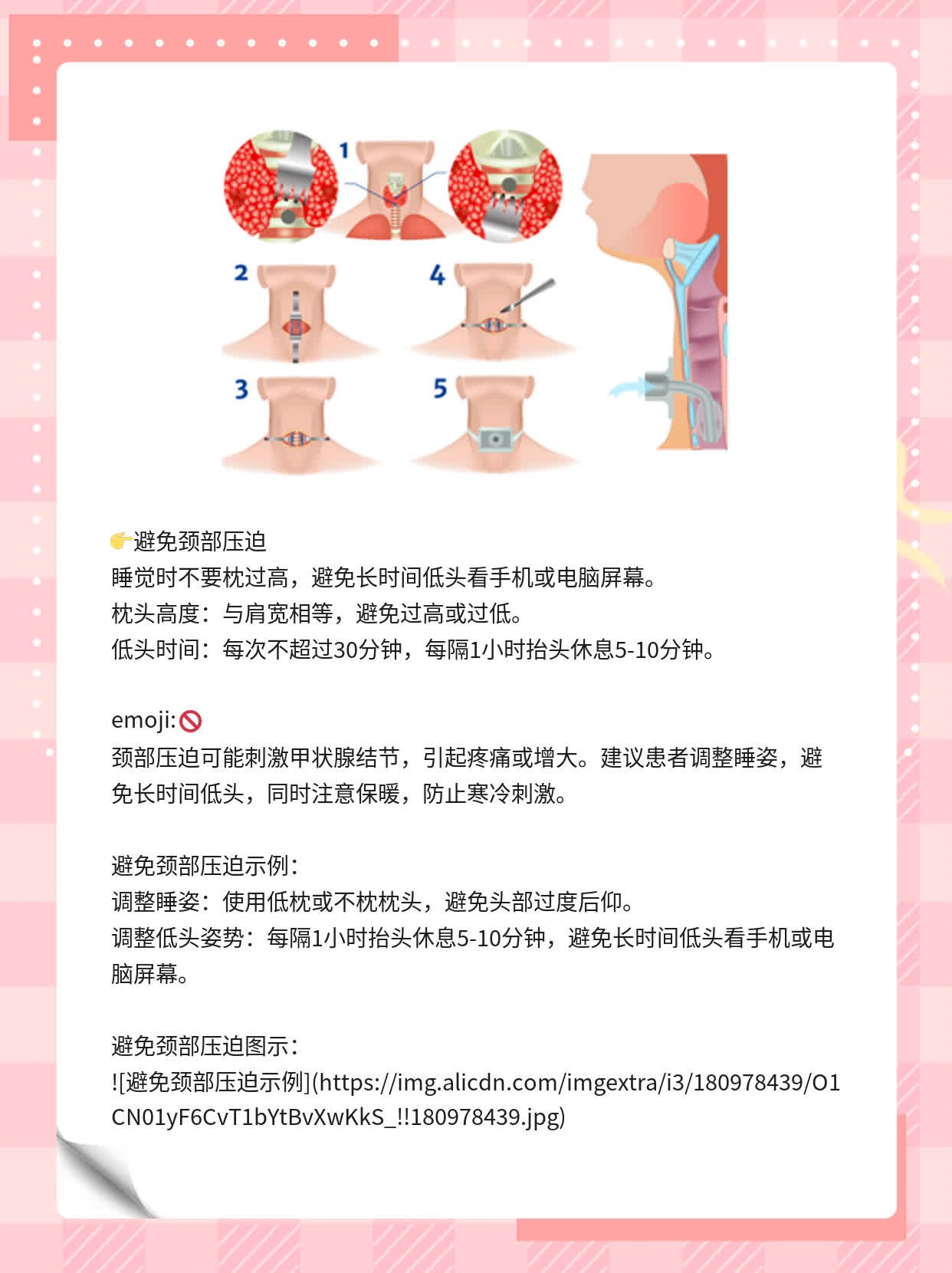 1

2

4

3

5

👉避免颈部压迫
睡觉时不要枕过高，避免长时间低头看手机或电脑屏幕。
枕头高度：与肩宽相等，避免过高或过低。
低头时间：每次不超过30分钟，每隔1小时抬头休息5-10分钟。

emoji:🚫
颈部压迫可能刺激甲状腺结节，引起疼痛或增大。建议患者调整睡姿，避免长时间低头，同时注意保暖，防止寒冷刺激。

避免颈部压迫示例：
调整睡姿：使用低枕或不枕枕头，避免头部过度后仰。
调整低头姿势：每隔1小时抬头休息5-10分钟，避免长时间低头看手机或电脑屏幕。

避免颈部压迫图示：
![避免颈部压迫示例](https://img.alicdn.com/imgextra/i3/180978439/O1CN01yF6CvT1bYtBvXwKkS_!!180978439.jpg)